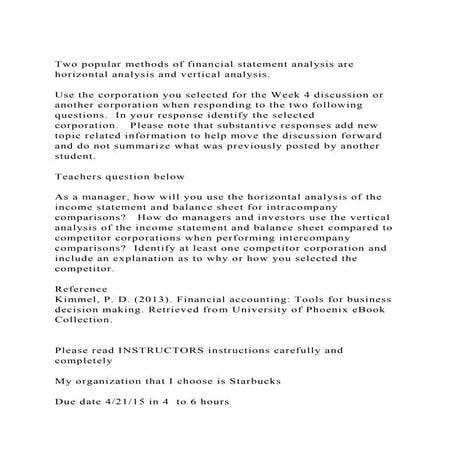 Two popular methods of financial statement analysis are horizontal analysis and vertical analysis.

Use the corporation you selected for the Week 4 discussion or another corporation when responding to the two following questions. In your response identify the selected corporation. Please note that substantive responses add new topic related information to help move the discussion forward and do not summarize what was previously posted by another student.

Teachers question below

As a manager, how will you use the horizontal analysis of the income statement and balance sheet for intracompany comparisons? How do managers and investors use the vertical analysis of the income statement and balance sheet compared to competitor corporations when performing intercompany comparisons? Identify at least one competitor corporation and include an explanation as to why or how you selected the competitor.

Reference
Kimmel, P. D. (2013). Financial accounting: Tools for business decision making. Retrieved from University of Phoenix eBook Collection.

Please read INSTRUCTORS instructions carefully and completely

My organization that I choose is Starbucks

Due date 4/21/15 in 4 to 6 hours